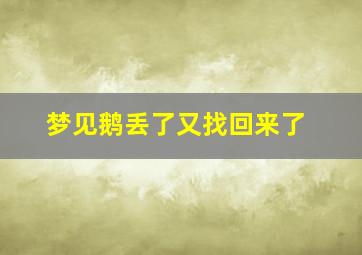 梦见鹅丢了又找回来了